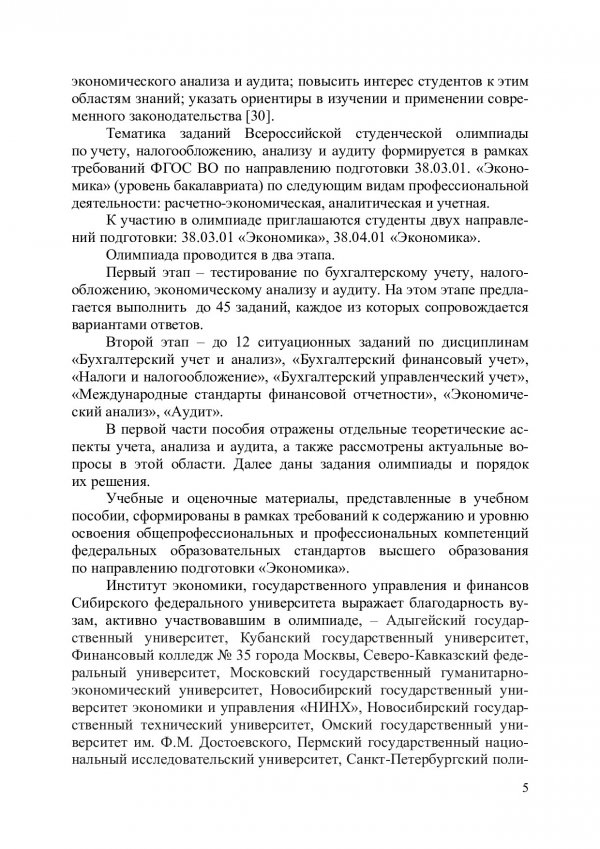 экономического анализа и аудита; повысить интерес студентов к этим областям знаний; указать ориентиры в изучении и применении современного законодательства [30].

Тематика заданий Всероссийской студенческой олимпиады по учету, налогообложению, анализу и аудиту формируется в рамках требований ФГОС ВО по направлению подготовки 38.03.01. «Экономика» (уровень бакалавриата) по следующим видам профессиональной деятельности: расчетно-экономическая, аналитическая и учетная.

К участию в олимпиаде приглашаются студенты двух направлений подготовки: 38.03.01 «Экономика», 38.04.01 «Экономика».

Олимпиада проводится в два этапа.

Первый этап – тестирование по бухгалтерскому учету, налогообложению, экономическому анализу и аудиту. На этом этапе предлагается выполнить до 45 заданий, каждое из которых сопровождается вариантами ответов.

Второй этап – до 12 ситуационных заданий по дисциплинам «Бухгалтерский учет и анализ», «Бухгалтерский финансовый учет», «Налоги и налогообложение», «Бухгалтерский управленческий учет», «Международные стандарты финансовой отчетности», «Экономический анализ», «Аудит».

В первой части пособия отражены отдельные теоретические аспекты учета, анализа и аудита, а также рассмотрены актуальные вопросы в этой области. Далее даны задания олимпиады и порядок их решения.

Учебные и оценочные материалы, представленные в учебном пособии, сформированы в рамках требований к содержанию и уровню освоения общепрофессиональных и профессиональных компетенций федеральных образовательных стандартов высшего образования по направлению подготовки «Экономика».

Институт экономики, государственного управления и финансов Сибирского федерального университета выражает благодарность вузам, активно участвовавшим в олимпиаде, – Адыгейский государственный университет, Кубанский государственный университет, Финансовый колледж № 35 города Москвы, Северо-Кавказский федеральный университет, Московский государственный гуманитарно-экономический университет, Новосибирский государственный университет экономики и управления «НИНХ», Новосибирский государственный технический университет, Омский государственный университет им. Ф.М. Достоевского, Пермский государственный национальный исследовательский университет, Санкт-Петербургский поли-

5